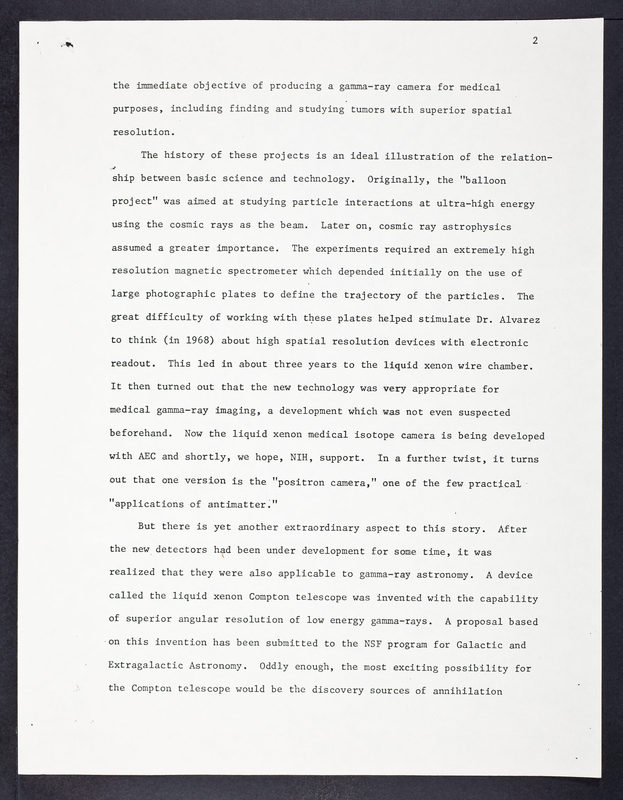 2

the immediate objective of producing a gamma-ray camera for medical purposes, including finding and studying tumors with superior spatial resolution.

The history of these projects is an ideal illustration of the relationship between basic science and technology. Originally, the "balloon project" was aimed at studying particle interactions at ultra-high energy using the cosmic rays as the beam. Later on, cosmic ray astrophysics assumed a greater importance. The experiments required an extremely high resolution magnetic spectrometer which depended initially on the use of large photographic plates to define the trajectory of the particles. The great difficulty of working with these plates helped stimulate Dr. Alvarez to think (in 1968) about high spatial resolution devices with electronic readout. This led in about three years to the liquid xenon wire chamber. It then turned out that the new technology was very appropriate for medical gamma-ray imaging, a development which was not even suspected beforehand. Now the liquid xenon medical isotope camera is being developed with AEC and shortly, we hope, NIH, support. In a further twist, it turns out that one version is the "positron camera," one of the few practical "applications of antimatter."

But there is yet another extraordinary aspect to this story. After the new detectors had been under development for some time, it was realized that they were also applicable to gamma-ray astronomy. A device called the liquid xenon Compton telescope was invented with the capability of superior angular resolution of low energy gamma-rays. A proposal based on this invention has been submitted to the NSF program for Galactic and Extragalactic Astronomy. Oddly enough, the most exciting possibility for the Compton telescope would be the discovery sources of annihilation